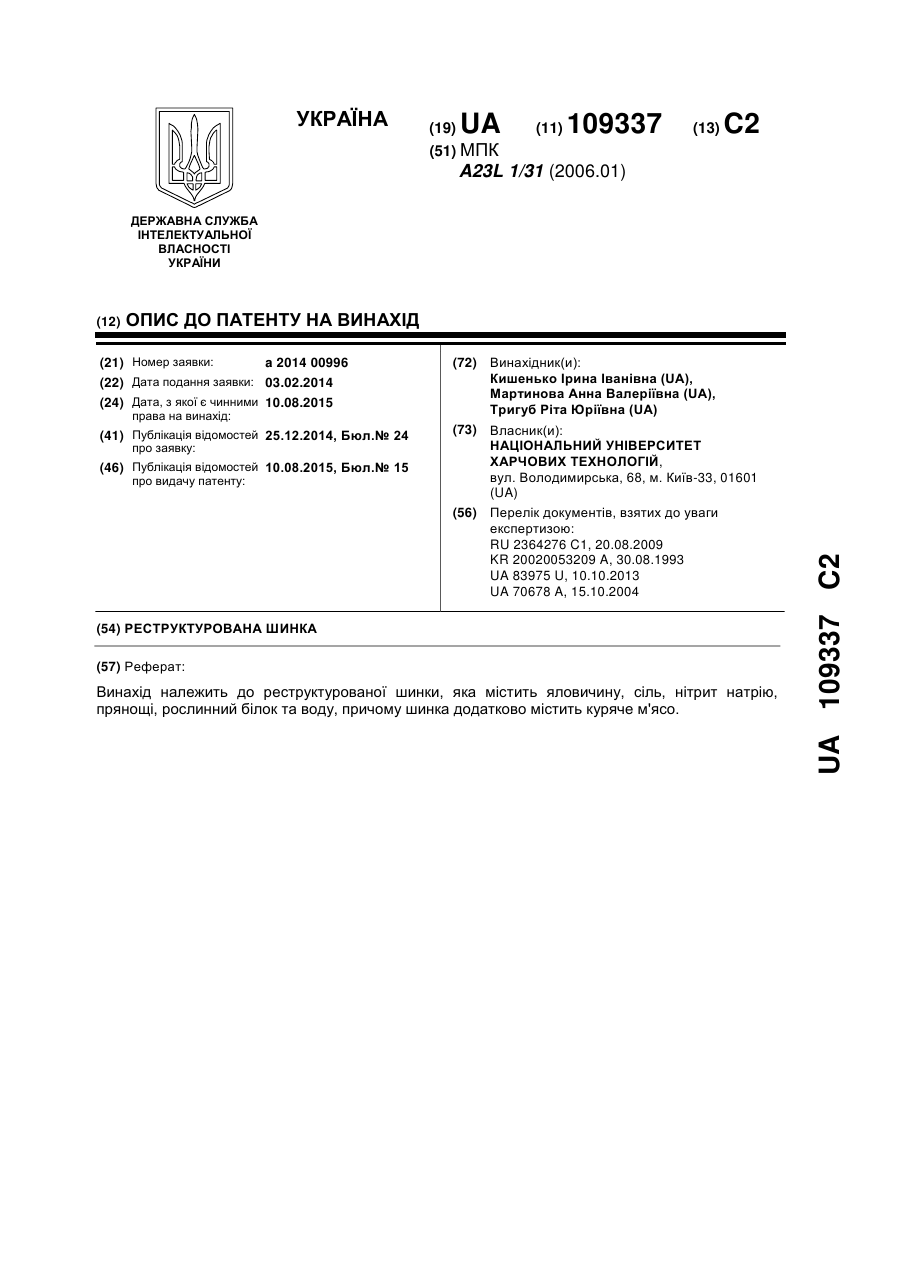 УКРАЇНА

(19) UA (11) 109337 (13) C2

(51) МПК
A23L 1/31 (2006.01)

ДЕРЖАВНА СЛУЖБА ІНТЕЛЕКТУАЛЬНОЇ ВЛАСНОСТІ УКРАЇНИ

(12) ОПИС ДО ПАТЕНТУ НА ВИНАХІД

(21) Номер заявки: a 2014 00996
(22) Дата подання заявки: 03.02.2014
(24) Дата, з якої є чинними права на винахід: 10.08.2015
(41) Публікація відомостей про заявку: 25.12.2014, Бюл.№ 24
(46) Публікація відомостей про видачу патенту: 10.08.2015, Бюл.№ 15

(72) Винахідник(и):
Кишенько Ірина Іванівна (UA),
Мартинова Анна Валеріївна (UA),
Тригуб Ріта Юріївна (UA)

(73) Власник(и):
НАЦІОНАЛЬНИЙ УНІВЕРСИТЕТ ХАРЧОВИХ ТЕХНОЛОГІЙ,
вул. Володимирська, 68, м. Київ-33, 01601 (UA)

(56) Перелік документів, взятих до уваги експертизою:
RU 2364276 C1, 20.08.2009
KR 20020053209 A, 30.08.1993
UA 83975 U, 10.10.2013
UA 70678 A, 15.10.2004

(54) РЕСТРУКТУРОВАНА ШИНКА

(57) Реферат:

Винахід належить до реструктурованої шинки, яка містить яловичину, сіль, нітрит натрію, прянощі, рослинний білок та воду, причому шинка додатково містить куряче м'ясо.

UA 109337 C2